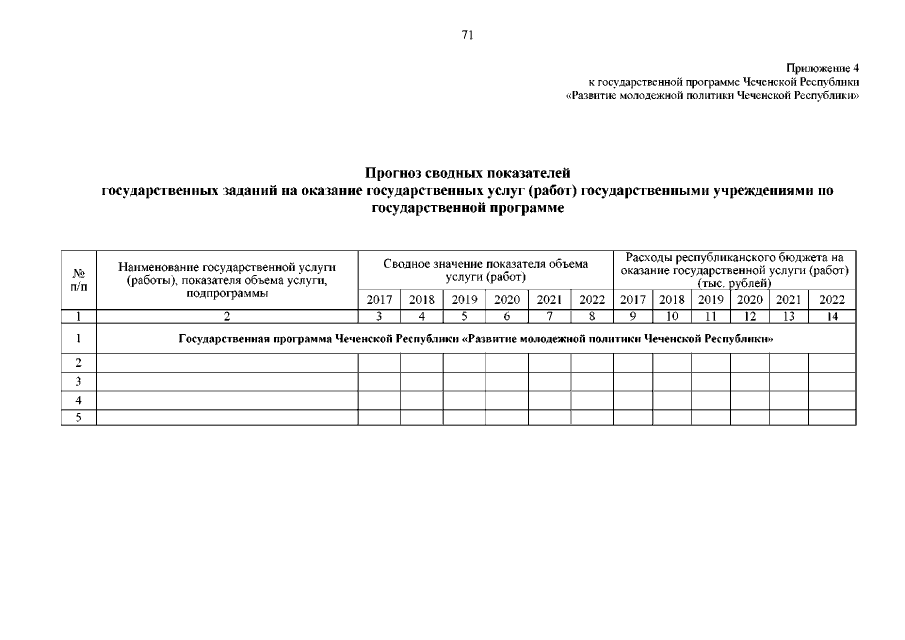 71

Приложение 4
к государственной программе Чеченской Республики
«Развитие молодежной политики Чеченской Республики»

Прогноз сводных показателей
государственных заданий на оказание государственных услуг (работ) государственными учреждениями по государственной программе

| № п/п | Наименование государственной услуги (работы), показателя объема услуги, подпрограммы | Сводное значение показателя объема услуги (работ) | | | | | | Расходы республиканского бюджета на оказание государственной услуги (работ) (тыс. рублей) | | | | | |
|---|---|---|---|---|---|---|---|---|---|---|---|---|---|
| | | 2017 | 2018 | 2019 | 2020 | 2021 | 2022 | 2017 | 2018 | 2019 | 2020 | 2021 | 2022 |
| 1 | 2 | 3 | 4 | 5 | 6 | 7 | 8 | 9 | 10 | 11 | 12 | 13 | 14 |
| 1 | Государственная программа Чеченской Республики «Развитие молодежной политики Чеченской Республики» | | | | | | | | | | | | |
| 2 | | | | | | | | | | | | | |
| 3 | | | | | | | | | | | | | |
| 4 | | | | | | | | | | | | | |
| 5 | | | | | | | | | | | | | |